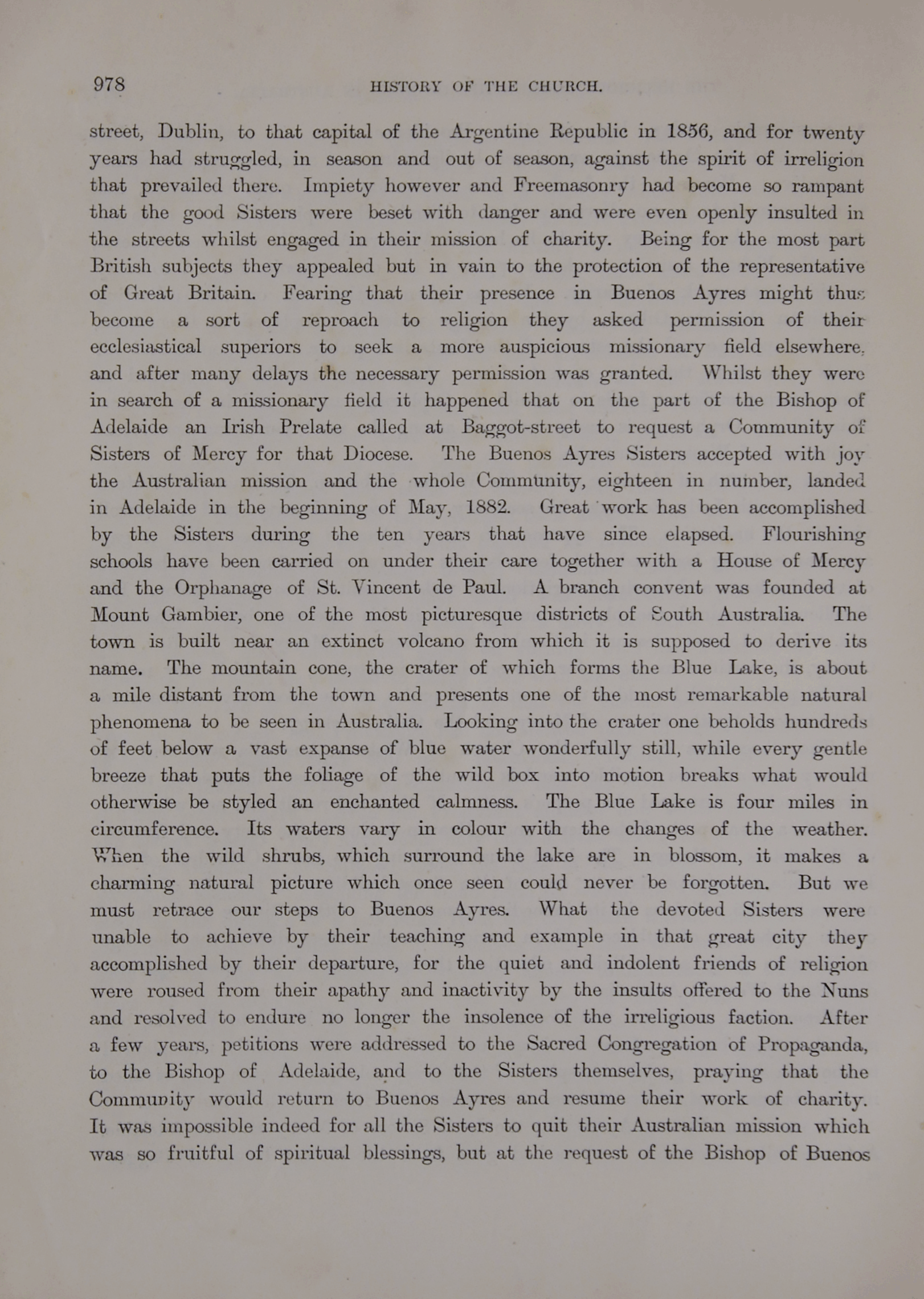 978 HISTORY OF THE CHURCH.

street, Dublin, to that capital of the Argentine Republic in 1856, and for twenty years had struggled, in season and out of season, against the spirit of irreligion that prevailed there. Impiety however and Freemasonry had become so rampant that the good Sisters were beset with danger and were even openly insulted in the streets whilst engaged in their mission of charity. Being for the most part British subjects they appealed but in vain to the protection of the representative of Great Britain. Fearing that their presence in Buenos Ayres might thus become a sort of reproach to religion they asked permission of their ecclesiastical superiors to seek a more auspicious missionary field elsewhere, and after many delays the necessary permission was granted. Whilst they were in search of a missionary field it happened that on the part of the Bishop of Adelaide an Irish Prelate called at Baggot-street to request a Community of Sisters of Mercy for that Diocese. The Buenos Ayres Sisters accepted with joy the Australian mission and the whole Community, eighteen in number, landed in Adelaide in the beginning of May, 1882. Great work has been accomplished by the Sisters during the ten years that have since elapsed. Flourishing schools have been carried on under their care together with a House of Mercy and the Orphanage of St. Vincent de Paul. A branch convent was founded at Mount Gambier, one of the most picturesque districts of South Australia. The town is built near an extinct volcano from which it is supposed to derive its name. The mountain cone, the crater of which forms the Blue Lake, is about a mile distant from the town and presents one of the most remarkable natural phenomena to be seen in Australia. Looking into the crater one beholds hundreds of feet below a vast expanse of blue water wonderfully still, while every gentle breeze that puts the foliage of the wild box into motion breaks what would otherwise be styled an enchanted calmness. The Blue Lake is four miles in circumference. Its waters vary in colour with the changes of the weather. When the wild shrubs, which surround the lake are in blossom, it makes a charming natural picture which once seen could never be forgotten. But we must retrace our steps to Buenos Ayres. What the devoted Sisters were unable to achieve by their teaching and example in that great city they accomplished by their departure, for the quiet and indolent friends of religion were roused from their apathy and inactivity by the insults offered to the Nuns and resolved to endure no longer the insolence of the irreligious faction. After a few years, petitions were addressed to the Sacred Congregation of Propaganda, to the Bishop of Adelaide, and to the Sisters themselves, praying that the Community would return to Buenos Ayres and resume their work of charity. It was impossible indeed for all the Sisters to quit their Australian mission which was so fruitful of spiritual blessings, but at the request of the Bishop of Buenos